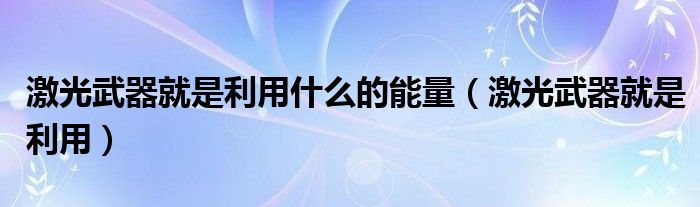 激光武器就是利用什么的能量（激光武器就是利用）